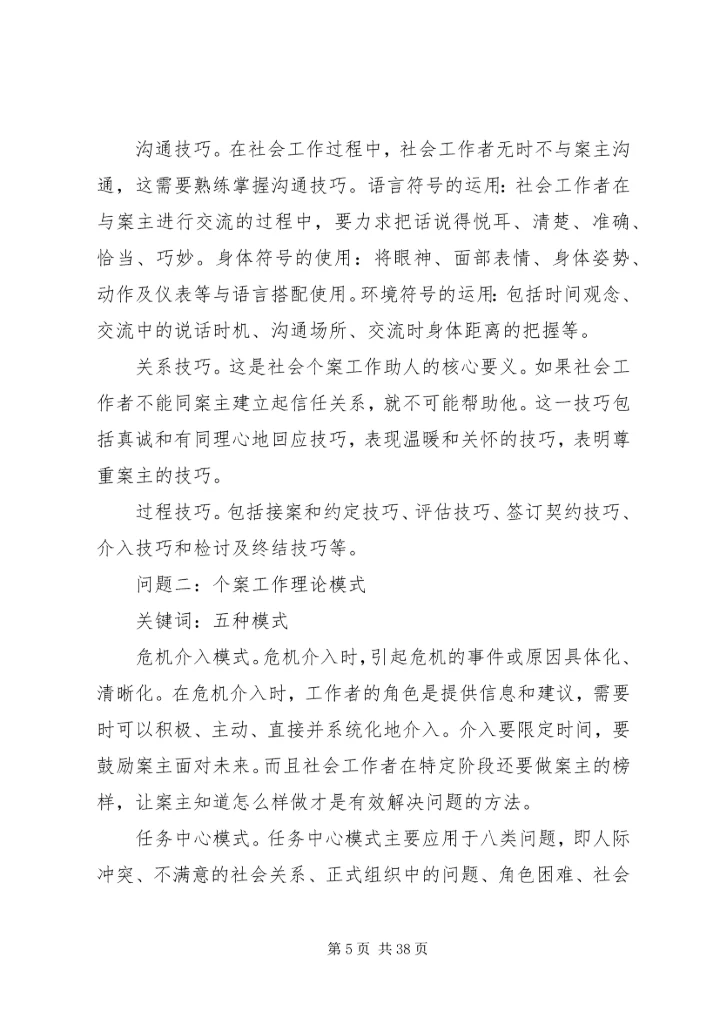 沟通技巧。在社会工作过程中，社会工作者无时不与案主沟通，这需要熟练掌握沟通技巧。语言符号的运用：社会工作者在与案主进行交流的过程中，要力求把话说得悦耳、清楚、准确、恰当、巧妙。身体符号的使用：将眼神、面部表情、身体姿势、动作及仪表等与语言搭配使用。环境符号的运用：包括时间观念、交流中的说话时机、沟通场所、交流时身体距离的把握等。

关系技巧。这是社会个案工作助人的核心要义。如果社会工作者不能同案主建立起信任关系，就不可能帮助他。这一技巧包括真诚和有同理心地回应技巧，表现温暖和关怀的技巧，表明尊重案主的技巧。

过程技巧。包括接案和约定技巧、评估技巧、签订契约技巧、介入技巧和检讨及终结技巧等。

问题二：个案工作理论模式

关键词：五种模式

危机介入模式。危机介入时，引起危机的事件或原因具体化、清晰化。在危机介入时，工作者的角色是提供信息和建议，需要时可以积极、主动、直接并系统化地介入。介入要限定时间，要鼓励案主面对未来。而且社会工作者在特定阶段还要做案主的榜样，让案主知道怎么样做才是有效解决问题的方法。

任务中心模式。任务中心模式主要应用于八类问题，即人际冲突、不满意的社会关系、正式组织中的问题、角色困难、社会

第 5 页 共 38 页